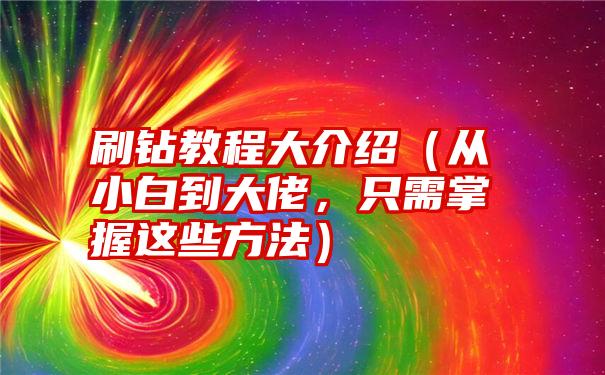 刷钻教程大介绍（从小白到大佬，只需掌握这些方法）